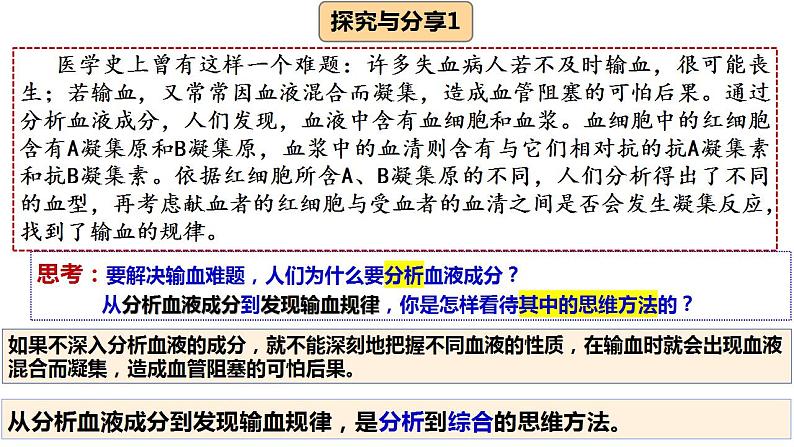 探究与分享1

医学史上曾有这样一个难题：许多失血病人若不及时输血，很可能丧生；若输血，又常常因血液混合而凝集，造成血管阻塞的可怕后果。通过分析血液成分，人们发现，血液中含有血细胞和血浆。血细胞中的红细胞含有A凝集原和B凝集原，血浆中的血清则含有与它们相对抗的抗A凝集素和抗B凝集素。依据红细胞所含A、B凝集原的不同，人们分析得出了不同的血型，再考虑献血者的红细胞与受血者的血清之间是否会发生凝集反应，找到了输血的规律。

思考：要解决输血难题，人们为什么要分析血液成分？
从分析血液成分到发现输血规律，你是怎样看待其中的思维方法的？

如果不深入分析血液的成分，就不能深刻地把握不同血液的性质，在输血时就会出现血液混合而凝集，造成血管阻塞的可怕后果。

从分析血液成分到发现输血规律，是分析到综合的思维方法。